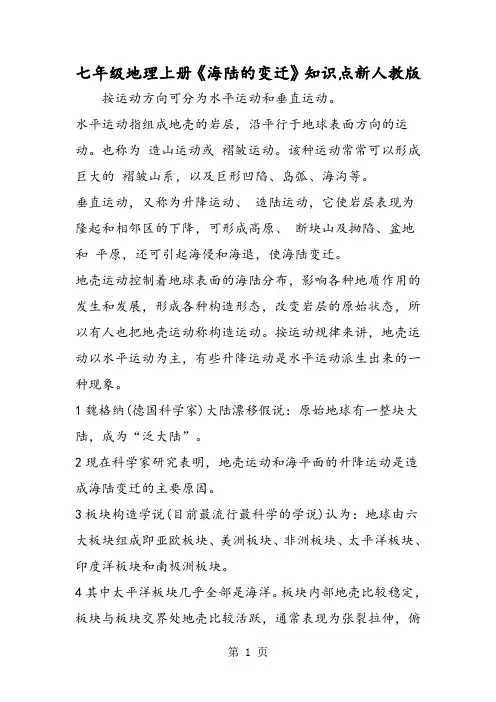 七年级地理上册《海陆的变迁》知识点新人教版

按运动方向可分为水平运动和垂直运动。

水平运动指组成地壳的岩层，沿平行于地球表面方向的运动。也称为 造山运动或 褶皱运动。该种运动常常可以形成巨大的 褶皱山系，以及巨形凹陷、岛弧、海沟等。

垂直运动，又称为升降运动、 造陆运动，它使岩层表现为隆起和相邻区的下降，可形成高原、 断块山及拗陷、盆地和 平原，还可引起海侵和海退，使海陆变迁。

地壳运动控制着地球表面的海陆分布，影响各种地质作用的发生和发展，形成各种构造形态，改变岩层的原始状态，所以有人也把地壳运动称构造运动。按运动规律来讲，地壳运动以水平运动为主，有些升降运动是水平运动派生出来的一种现象。

1 魏格纳(德国科学家)大陆漂移假说：原始地球有一整块大陆，成为“泛大陆”。

2 现在科学家研究表明，地壳运动和海平面的升降运动是造成海陆变迁的主要原因。

3 板块构造学说(目前最流行最科学的学说)认为：地球由六大板块组成即亚欧板块、美洲板块、非洲板块、太平洋板块、印度洋板块和南极洲板块。

4 其中太平洋板块几乎全部是海洋。板块内部地壳比较稳定，板块与板块交界处地壳比较活跃，通常表现为张裂拉伸，俯

第 1 页